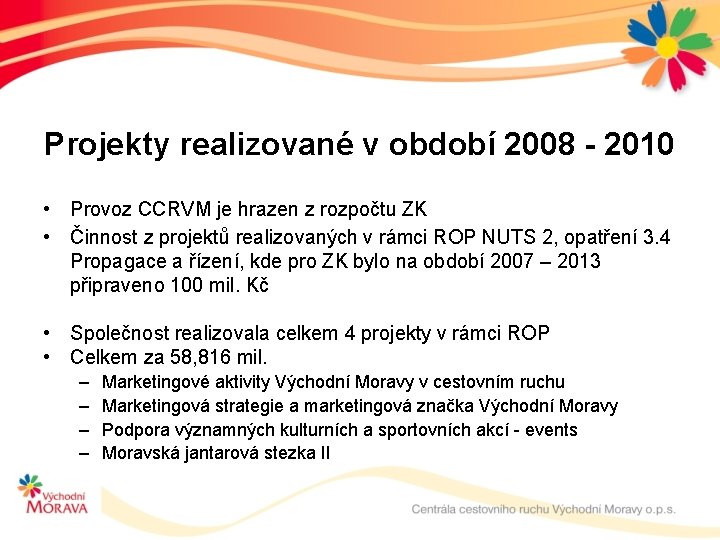 Projekty realizované v období 2008 - 2010

• Provoz CCRVM je hrazen z rozpočtu ZK
• Činnost z projektů realizovaných v rámci ROP NUTS 2, opatření 3.4 Propagace a řízení, kde pro ZK bylo na období 2007 – 2013 připraveno 100 mil. Kč

• Společnost realizovala celkem 4 projekty v rámci ROP
• Celkem za 58,816 mil.
  – Marketingové aktivity Východní Moravy v cestovním ruchu
  – Marketingová strategie a marketingová značka Východní Moravy
  – Podpora významných kulturních a sportovních akcí - events
  – Moravská jantarová stezka II

Východní MORAVA

Centrála cestovního ruchu Východní Moravy o.p.s.